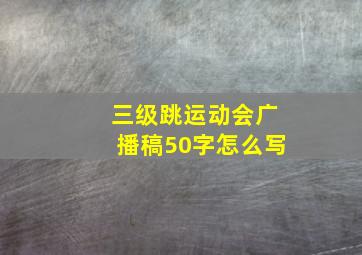 三级跳运动会广播稿50字怎么写